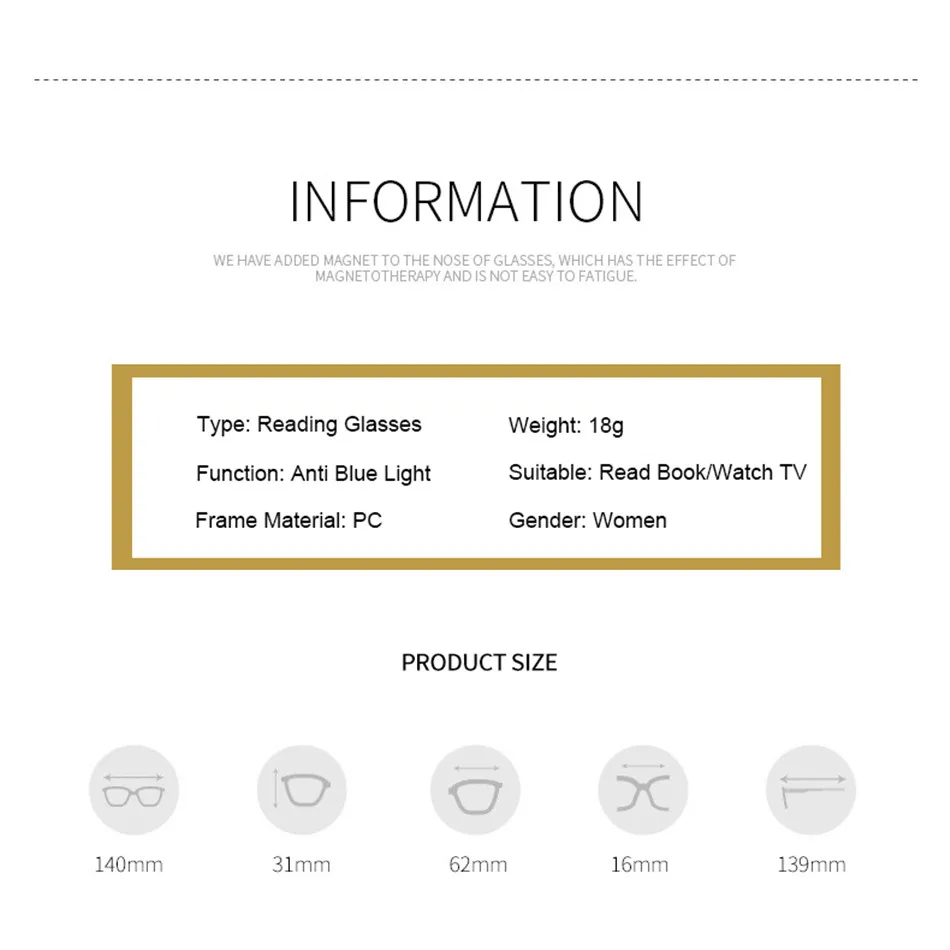 INFORMATION

WE HAVE ADDED MAGNET TO THE NOSE OF GLASSES, WHICH HAS THE EFFECT OF MAGNETOTHERAPY AND IS NOT EASY TO FATIGUE.

Type: Reading Glasses
Function: Anti Blue Light
Frame Material: PC

Weight: 18g
Suitable: Read Book/Watch TV
Gender: Women

PRODUCT SIZE

140mm

31mm

62mm

16mm

139mm